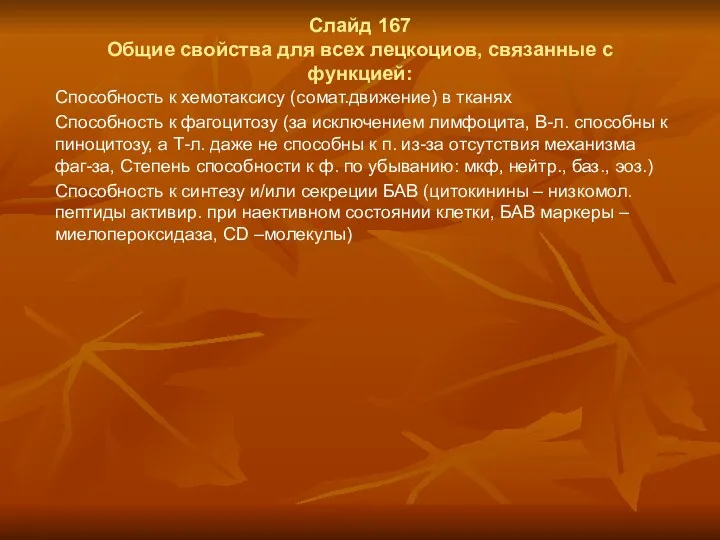 Слайд 167
Общие свойства для всех лецкоциов, связанные с функцией:

Способность к хемотаксису (сомат.движение) в тканях

Способность к фагоцитозу (за исключением лимфоцита, В-л. способны к пиноцитозу, а Т-л. даже не способны к п. из-за отсутствия механизма фаг-за, Степень способности к ф. по убыванию: мкф, нейтр., баз., эоз.)

Способность к синтезу и/или секреции БАВ (цитокинины – низкомол. пептиды активир. при наективном состоянии клетки, БАВ маркеры – миелопероксидаза, CD –молекулы)